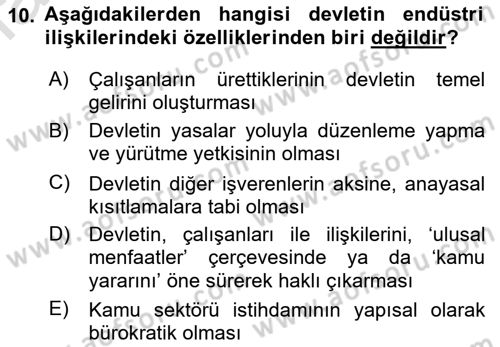 10. Aşağıdakilerden hangisi devletin endüstri ilişkilerindeki özelliklerinden biri değildir?

A) Çalışanların ürettiklerinin devletin temel gelirini oluşturması

B) Devletin yasalar yoluyla düzenleme yapma ve yürütme yetkisinin olması

C) Devletin diğer işverenlerin aksine, anayasal kısıtlamalara tabi olması

D) Devletin, çalışanları ile ilişkilerini, 'ulusal menfaatler' çerçevesinde ya da 'kamu yararını' öne sürerek haklı çıkarması

E) Kamu sektörü istihdamının yapısal olarak bürokratik olması

www.aofsoru.com